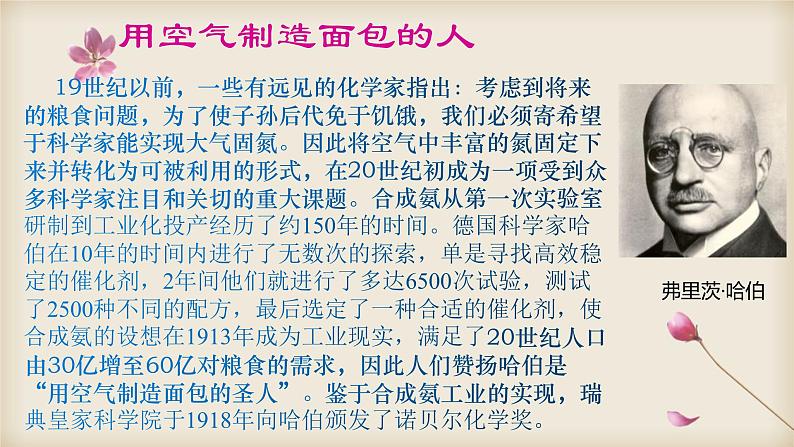 用空气制造面包的人

19世纪以前，一些有远见的化学家指出：考虑到将来的粮食问题，为了使子孙后代免于饥饿，我们必须寄希望于科学家能实现大气固氮。因此将空气中丰富的氮固定下来并转化为可被利用的形式，在20世纪初成为一项受到众多科学家注目和关切的重大课题。合成氨从第一次实验室研制到工业化投产经历了约150年的时间。德国科学家哈伯在10年的时间内进行了无数次的探索，单是寻找高效稳定的催化剂，2年间他们就进行了多达6500次试验，测试了2500种不同的配方，最后选定了一种合适的催化剂，使合成氨的设想在1913年成为工业现实，满足了20世纪人口由30亿增至60亿对粮食的需求，因此人们赞扬哈伯是“用空气制造面包的圣人”。鉴于合成氨工业的实现，瑞典皇家科学院于1918年向哈伯颁发了诺贝尔化学奖。

弗里茨·哈伯